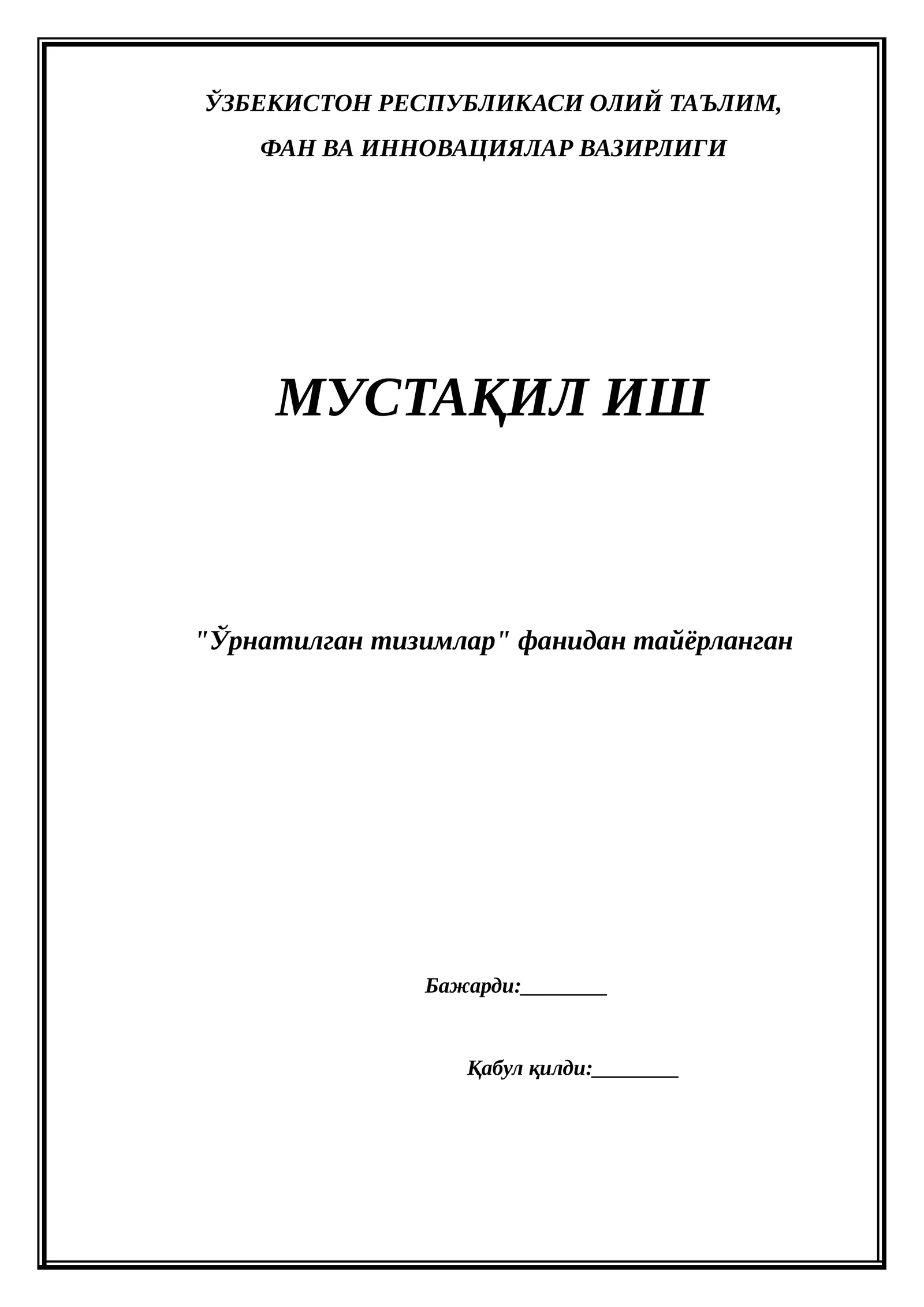 ЎЗБЕКИСТОН РЕСПУБЛИКАСИ ОЛИЙ ТАЪЛИМ,
ФАН ВА ИННОВАЦИЯЛАР ВАЗИРЛИГИ

МУСТАҚИЛ ИШ

"Ўрнатилган тизимлар" фанидан тайёрланган

Бажарди:________

Қабул қилди:________